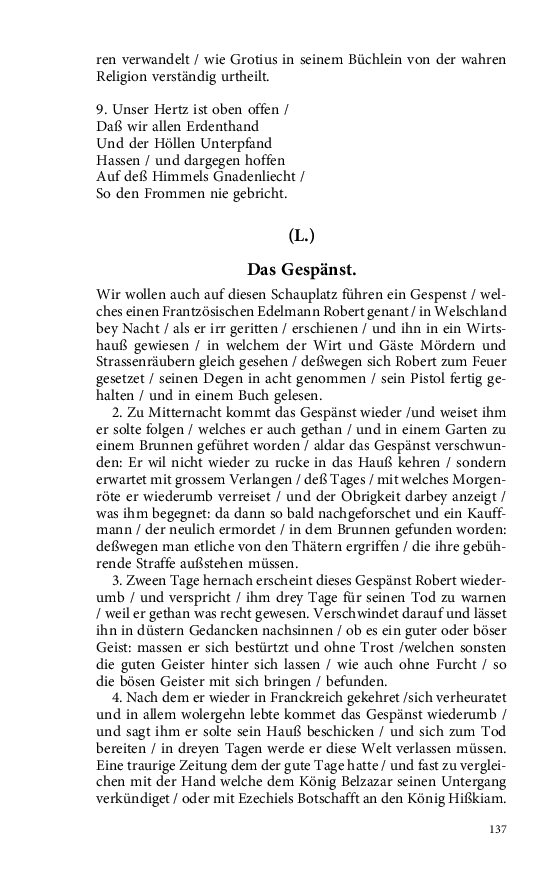 ren verwandelt / wie Grotius in seinem Büchlein von der wahren Religion verständig urtheilt.

9. Unser Hertz ist oben offen /
Daß wir allen Erdenthand
Und der Höllen Unterpfand
Hassen / und dargegen hoffen
Auf deß Himmels Gnadenliecht /
So den Frommen nie gebricht.

(L.)

Das Gespänst.

Wir wollen auch auf diesen Schauplatz führen ein Gespenst / welches einen Frantzösischen Edelmann Robert genant / in Welschland bey Nacht / als er irr geritten / erschienen / und ihn in ein Wirtshauß gewiesen / in welchem der Wirt und Gäste Mördern und Strassenräubern gleich gesehen / deßwegen sich Robert zum Feuer gesetzet / seinen Degen in acht genommen / sein Pistol fertig gehalten / und in einem Buch gelesen.

2. Zu Mitternacht kommt das Gespänst wieder /und weiset ihm er solte folgen / welches er auch gethan / und in einem Garten zu einem Brunnen geführet worden / aldar das Gespänst verschwunden: Er wil nicht wieder zu rucke in das Hauß kehren / sondern erwartet mit grossem Verlangen / deß Tages / mit welches Morgenröte er wiederumb verreiset / und der Obrigkeit darbey anzeigt / was ihm begegnet: da dann so bald nachgeforschet und ein Kauffmann / der neulich ermordet / in dem Brunnen gefunden worden: deßwegen man etliche von den Thätern ergriffen / die ihre gebührende Straffe außstehen müssen.

3. Zween Tage hernach erscheint dieses Gespänst Robert wiederumb / und verspricht / ihm drey Tage für seinen Tod zu warnen / weil er gethan was recht gewesen. Verschwindet darauf und lässet ihn in düstern Gedancken nachsinnen / ob es ein guter oder böser Geist: massen er sich bestürtzt und ohne Trost /welchen sonsten die guten Geister hinter sich lassen / wie auch ohne Furcht / so die bösen Geister mit sich bringen / befunden.

4. Nach dem er wieder in Franckreich gekehret /sich verheuratet und in allem wolergehn lebte kommet das Gespänst wiederumb / und sagt ihm er solte sein Hauß beschicken / und sich zum Tod bereiten / in dreyen Tagen werde er diese Welt verlassen müssen. Eine traurige Zeitung dem der gute Tage hatte / und fast zu vergleichen mit der Hand welche dem König Belzazar seinen Untergang verkündiget / oder mit Ezechiels Botschafft an den König Hißkiam.

137